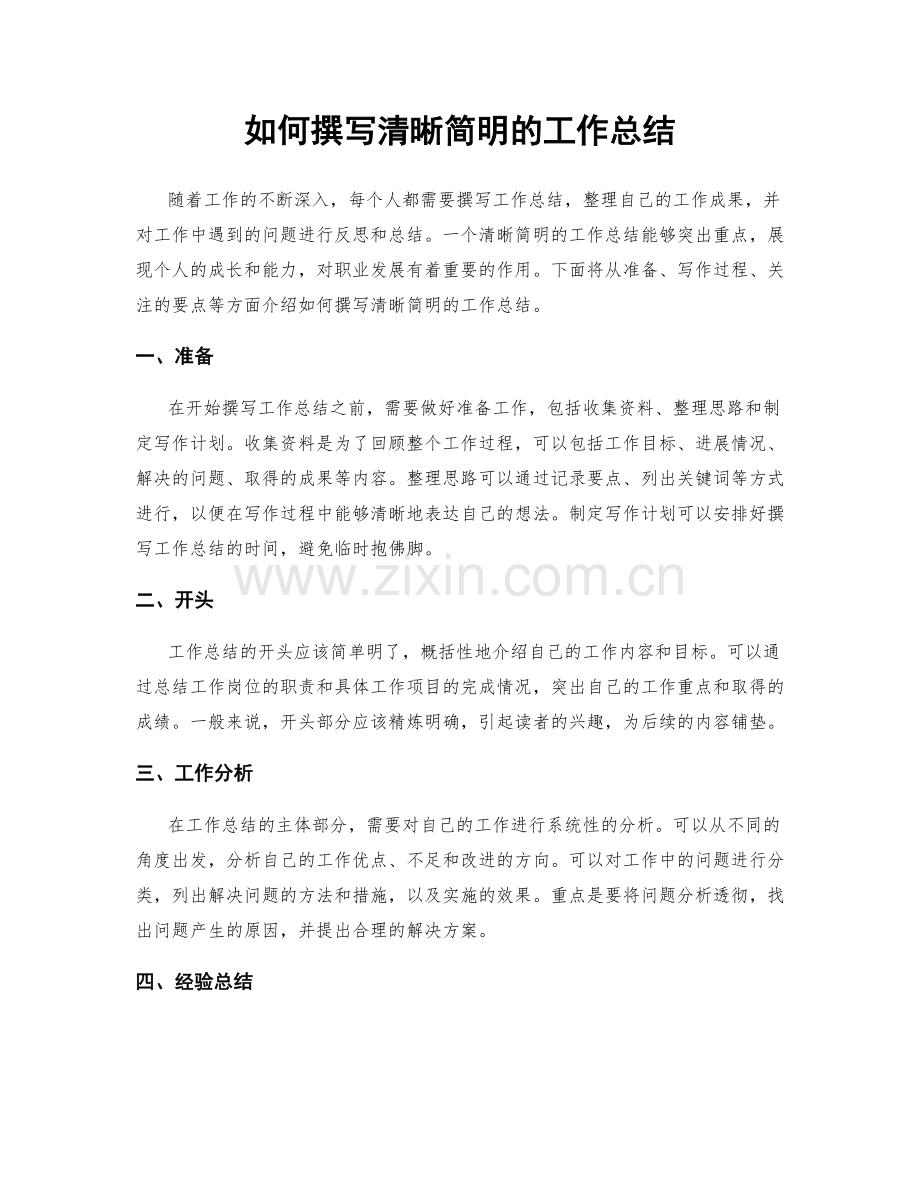 如何撰写清晰简明的工作总结

随着工作的不断深入，每个人都需要撰写工作总结，整理自己的工作成果，并对工作中遇到的问题进行反思和总结。一个清晰简明的工作总结能够突出重点，展现个人的成长和能力，对职业发展有着重要的作用。下面将从准备、写作过程、关注的要点等方面介绍如何撰写清晰简明的工作总结。

一、准备

在开始撰写工作总结之前，需要做好准备工作，包括收集资料、整理思路和制定写作计划。收集资料是为了回顾整个工作过程，可以包括工作目标、进展情况、解决的问题、取得的成果等内容。整理思路可以通过记录要点、列出关键词等方式进行，以便在写作过程中能够清晰地表达自己的想法。制定写作计划可以安排好撰写工作总结的时间，避免临时抱佛脚。

二、开头

工作总结的开头应该简单明了，概括性地介绍自己的工作内容和目标。可以通过总结工作岗位的职责和具体工作项目的完成情况，突出自己的工作重点和取得的成绩。一般来说，开头部分应该精炼明确，引起读者的兴趣，为后续的内容铺垫。

三、工作分析

在工作总结的主体部分，需要对自己的工作进行系统性的分析。可以从不同的角度出发，分析自己的工作优点、不足和改进的方向。可以对工作中的问题进行分类，列出解决问题的方法和措施，以及实施的效果。重点是要将问题分析透彻，找出问题产生的原因，并提出合理的解决方案。

四、经验总结

www.zixin.com.cn